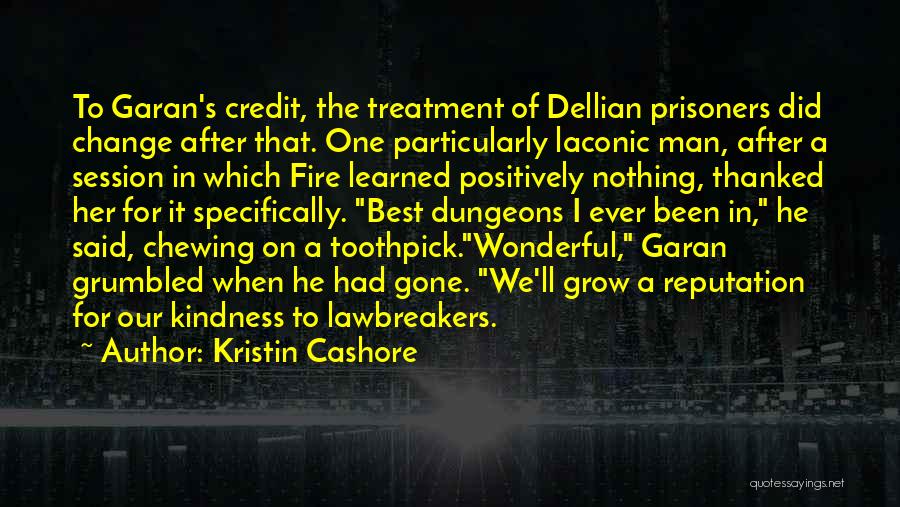 To Garan's credit, the treatment of Dellian prisoners did change after that. One particularly laconic man, after a session in which Fire learned positively nothing, thanked her for it specifically. "Best dungeons I ever been in," he said, chewing on a toothpick."Wonderful," Garan grumbled when he had gone. "We'll grow a reputation for our kindness to lawbreakers.

~ Author: Kristin Cashore

quotessayings.net